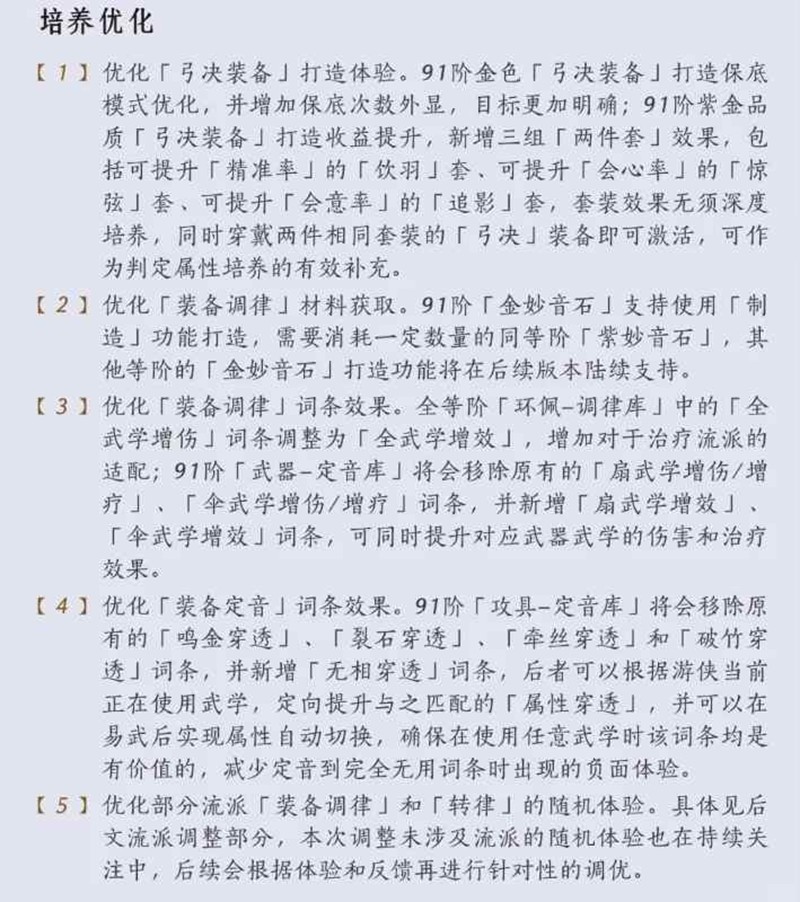 培养优化

【1】优化「弓决装备」打造体验。91阶金色「弓决装备」打造保底模式优化，并增加保底次数外显，目标更加明确；91阶紫金品质「弓决装备」打造收益提升，新增三组「两件套」效果，包括可提升「精准率」的「饮羽」套、可提升「会心率」的「惊弦」套、可提升「会意率」的「追影」套，套装效果无须深度培养，同时穿戴两件相同套装的「弓决」装备即可激活，可作为判定属性培养的有效补充。

【2】优化「装备调律」材料获取。91阶「金妙音石」支持使用「制造」功能打造，需要消耗一定数量的同等阶「紫妙音石」，其他等阶的「金妙音石」打造功能将在后续版本陆续支持。

【3】优化「装备调律」词条效果。全等阶「环佩-调律库」中的「全武学增伤」词条调整为「全武学增效」，增加对于治疗流派的适配；91阶「武器-定音库」将会移除原有的「扇武学增伤/增疗」、「伞武学增伤/增疗」词条，并新增「扇武学增效」、「伞武学增效」词条，可同时提升对应武器武学的伤害和治疗效果。

【4】优化「装备定音」词条效果。91阶「攻具-定音库」将会移除原有的「鸣金穿透」、「裂石穿透」、「牵丝穿透」和「破竹穿透」词条，并新增「无相穿透」词条，后者可以根据游侠当前正在使用武学，定向提升与之匹配的「属性穿透」，并可以在易武后实现属性自动切换，确保在使用任意武学时该词条均是有价值的，减少定音到完全无用词条时出现的负面体验。

【5】优化部分流派「装备调律」和「转律」的随机体验。具体见后文流派调整部分，本次调整未涉及流派的随机体验也在持续关注中，后续会根据体验和反馈再进行针对性的调优。